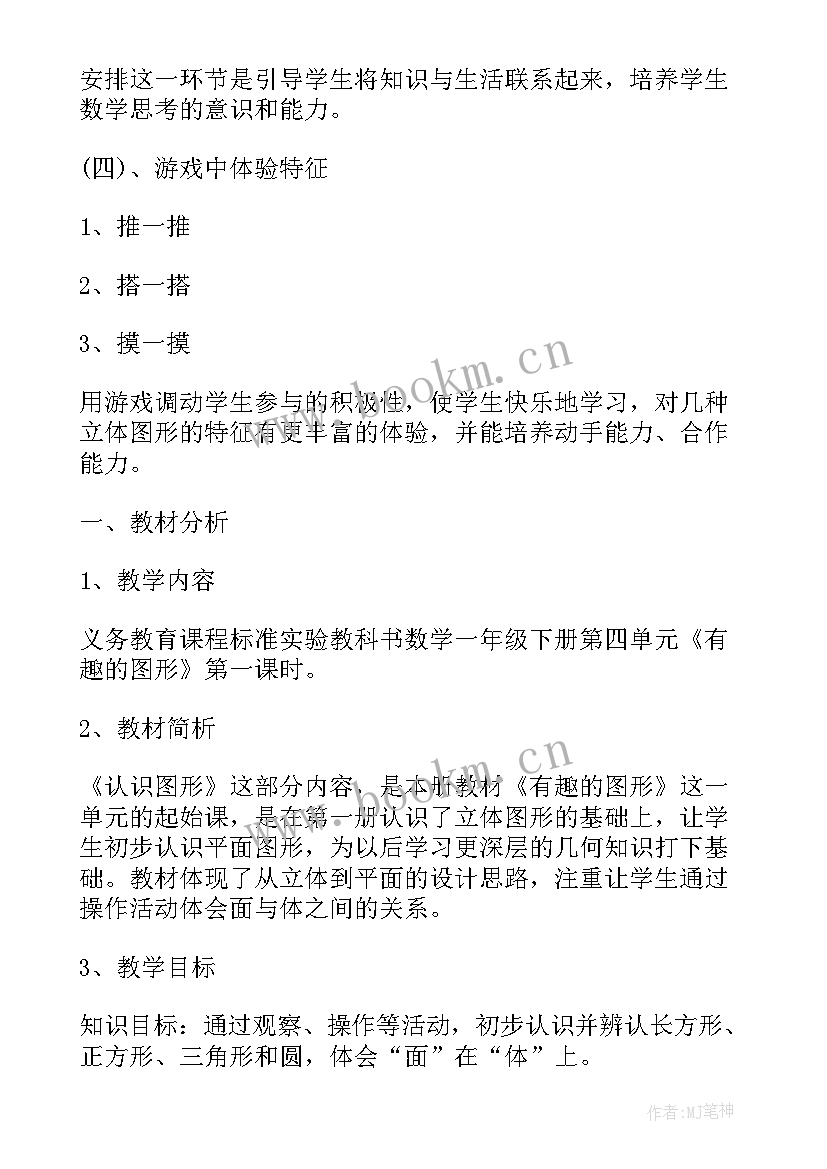 安排这一环节是引导学生将知识与生活联系起来，培养学生数学思考的意识和能力。

(四)、游戏中体验特征

1、推一推

2、搭一搭

3、摸一摸

用游戏调动学生参与的积极性，使学生快乐地学习，对几种立体图形的特征有更丰富的体验，并能培养动手能力、合作能力。

一、教材分析

1、教学内容

义务教育课程标准实验教科书数学一年级下册第四单元《有趣的图形》第一课时。

2、教材简析

《认识图形》这部分内容，是本册教材《有趣的图形》这一单元的起始课，是在第一册认识了立体图形的基础上，让学生初步认识平面图形，为以后学习更深层的几何知识打下基础。教材体现了从立体到平面的设计思路，注重让学生通过操作活动体会面与体之间的关系。

3、教学目标

知识目标：通过观察、操作等活动，初步认识并辨认长方形、正方形、三角形和圆，体会“面”在“体”上。

www.bookm.cn

www.bookm.cn

作者:MJ笔神